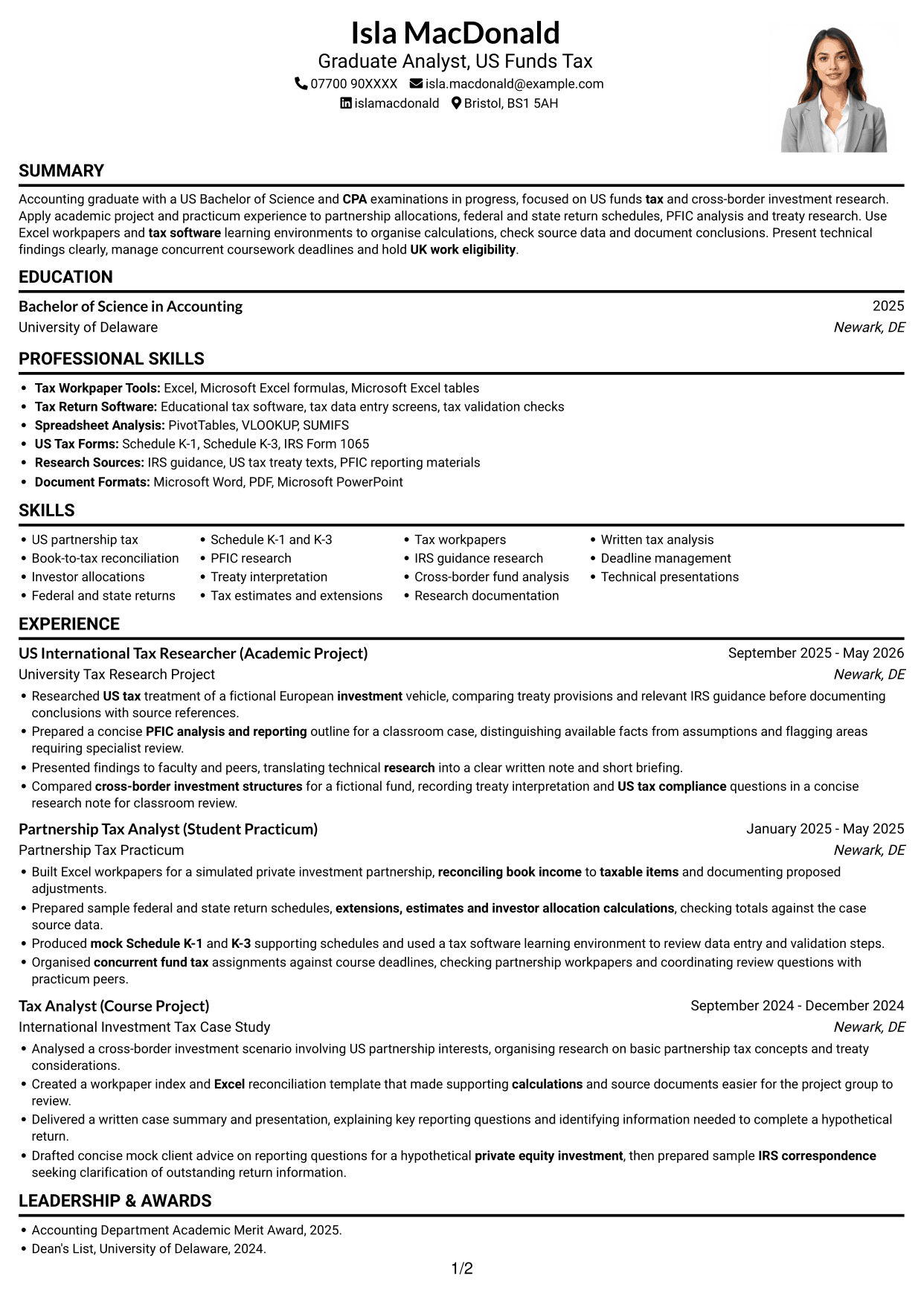 Isla MacDonald
Graduate Analyst, US Funds Tax
07700 90XXXX isla.macdonald@example.com
islamacdonald Bristol, BS1 5AH

SUMMARY

Accounting graduate with a US Bachelor of Science and CPA examinations in progress, focused on US funds tax and cross-border investment research. Apply academic project and practicum experience to partnership allocations, federal and state return schedules, PFIC analysis and treaty research. Use Excel workpapers and tax software learning environments to organise calculations, check source data and document conclusions. Present technical findings clearly, manage concurrent coursework deadlines and hold UK work eligibility.

EDUCATION

Bachelor of Science in Accounting
2025
University of Delaware
Newark, DE

PROFESSIONAL SKILLS

• Tax Workpaper Tools: Excel, Microsoft Excel formulas, Microsoft Excel tables
• Tax Return Software: Educational tax software, tax data entry screens, tax validation checks
• Spreadsheet Analysis: PivotTables, VLOOKUP, SUMIFS
• US Tax Forms: Schedule K-1, Schedule K-3, IRS Form 1065
• Research Sources: IRS guidance, US tax treaty texts, PFIC reporting materials
• Document Formats: Microsoft Word, PDF, Microsoft PowerPoint

SKILLS

• US partnership tax
• Book-to-tax reconciliation
• Investor allocations
• Federal and state returns
• Schedule K-1 and K-3
• PFIC research
• Treaty interpretation
• Tax estimates and extensions
• Tax workpapers
• IRS guidance research
• Cross-border fund analysis
• Research documentation
• Written tax analysis
• Deadline management
• Technical presentations

EXPERIENCE

US International Tax Researcher (Academic Project)
September 2025 - May 2026
University Tax Research Project
Newark, DE

• Researched US tax treatment of a fictional European investment vehicle, comparing treaty provisions and relevant IRS guidance before documenting conclusions with source references.
• Prepared a concise PFIC analysis and reporting outline for a classroom case, distinguishing available facts from assumptions and flagging areas requiring specialist review.
• Presented findings to faculty and peers, translating technical research into a clear written note and short briefing.
• Compared cross-border investment structures for a fictional fund, recording treaty interpretation and US tax compliance questions in a concise research note for classroom review.

Partnership Tax Analyst (Student Practicum)
January 2025 - May 2025
Partnership Tax Practicum
Newark, DE

• Built Excel workpapers for a simulated private investment partnership, reconciling book income to taxable items and documenting proposed adjustments.
• Prepared sample federal and state return schedules, extensions, estimates and investor allocation calculations, checking totals against the case source data.
• Produced mock Schedule K-1 and K-3 supporting schedules and used a tax software learning environment to review data entry and validation steps.
• Organised concurrent fund tax assignments against course deadlines, checking partnership workpapers and coordinating review questions with practicum peers.

Tax Analyst (Course Project)
September 2024 - December 2024
International Investment Tax Case Study
Newark, DE

• Analysed a cross-border investment scenario involving US partnership interests, organising research on basic partnership tax concepts and treaty considerations.
• Created a workpaper index and Excel reconciliation template that made supporting calculations and source documents easier for the project group to review.
• Delivered a written case summary and presentation, explaining key reporting questions and identifying information needed to complete a hypothetical return.
• Drafted concise mock client advice on reporting questions for a hypothetical private equity investment, then prepared sample IRS correspondence seeking clarification of outstanding return information.

LEADERSHIP & AWARDS

• Accounting Department Academic Merit Award, 2025.
• Dean's List, University of Delaware, 2024.

1/2